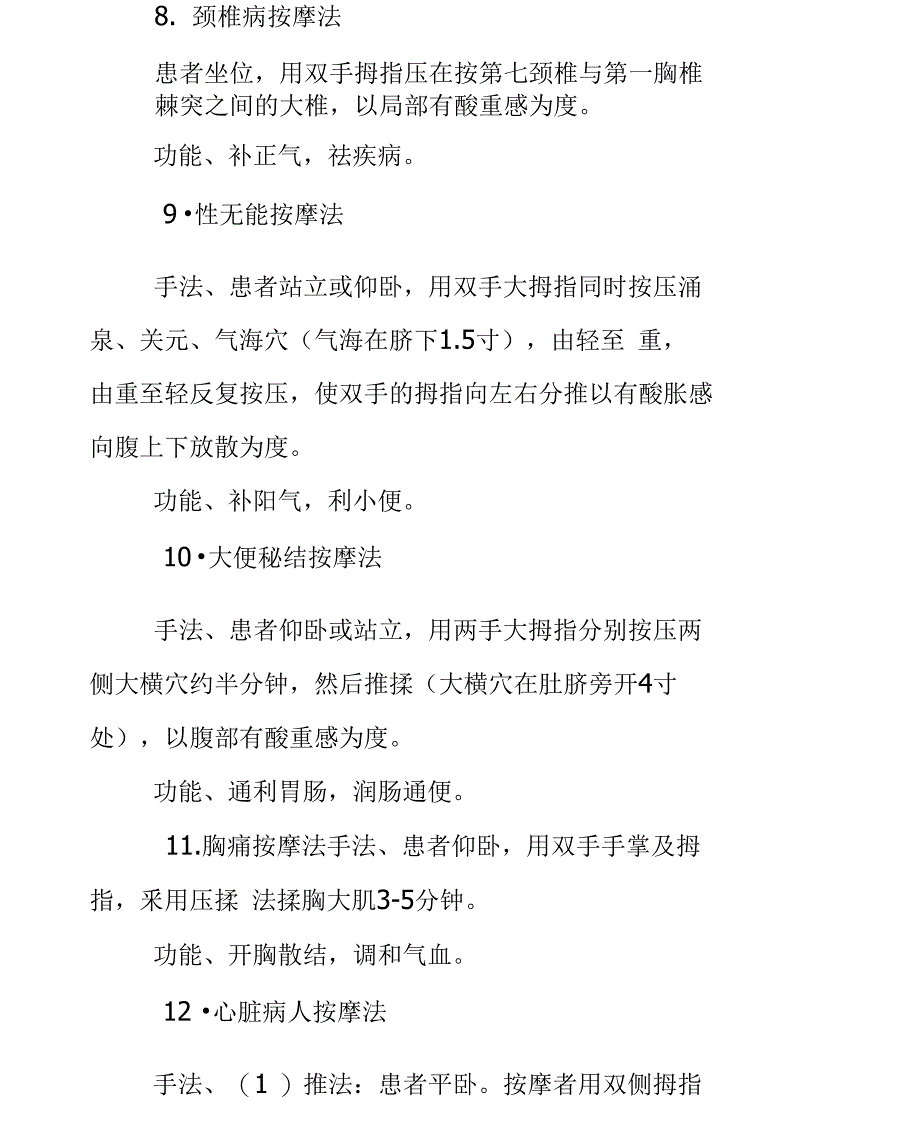 8. 颈椎病按摩法

患者坐位，用双手拇指压在按第七颈椎与第一胸椎棘突之间的大椎，以局部有酸重感为度。

功能、补正气，祛疾病。

9 •性无能按摩法

手法、患者站立或仰卧，用双手大拇指同时按压涌泉、关元、气海穴（气海在脐下1.5寸），由轻至 重，由重至轻反复按压，使双手的拇指向左右分推以有酸胀感向腹上下放散为度。

功能、补阳气，利小便。

10 •大便秘结按摩法

手法、患者仰卧或站立，用两手大拇指分别按压两侧大横穴约半分钟，然后推揉（大横穴在肚脐旁开4寸处），以腹部有酸重感为度。

功能、通利胃肠，润肠通便。

11.胸痛按摩法手法、患者仰卧，用双手手掌及拇指，采用压揉 法揉胸大肌3-5分钟。

功能、开胸散结，调和气血。

12 •心脏病人按摩法

手法、（1 ）推法：患者平卧。按摩者用双侧拇指